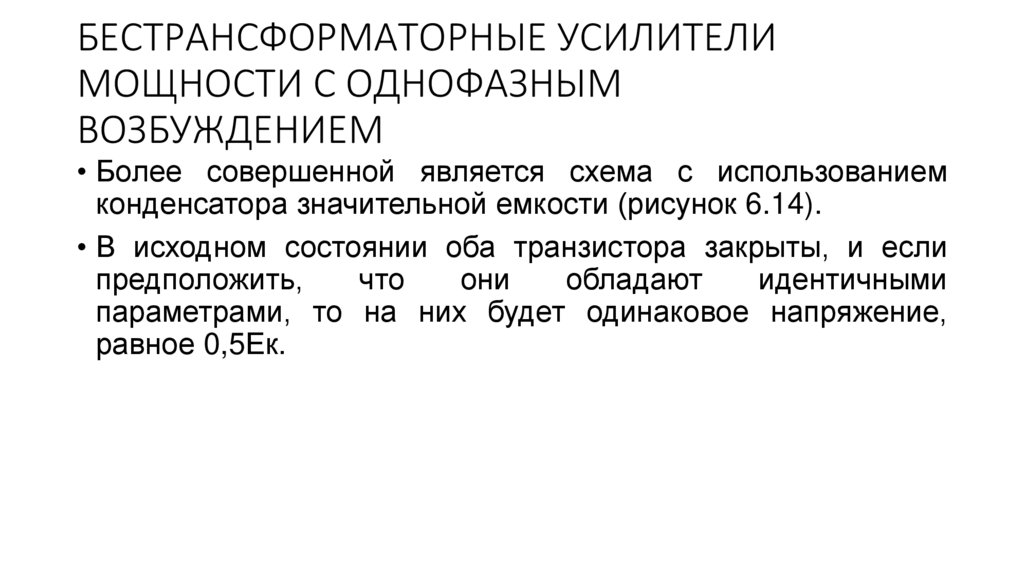 БЕСТРАНСФОРМАТОРНЫЕ УСИЛИТЕЛИ МОЩНОСТИ С ОДНОФАЗНЫМ ВОЗБУЖДЕНИЕМ

• Более совершенной является схема с использованием конденсатора значительной емкости (рисунок 6.14).

• В исходном состоянии оба транзистора закрыты, и если предположить, что они обладают идентичными параметрами, то на них будет одинаковое напряжение, равное 0,5Ек.